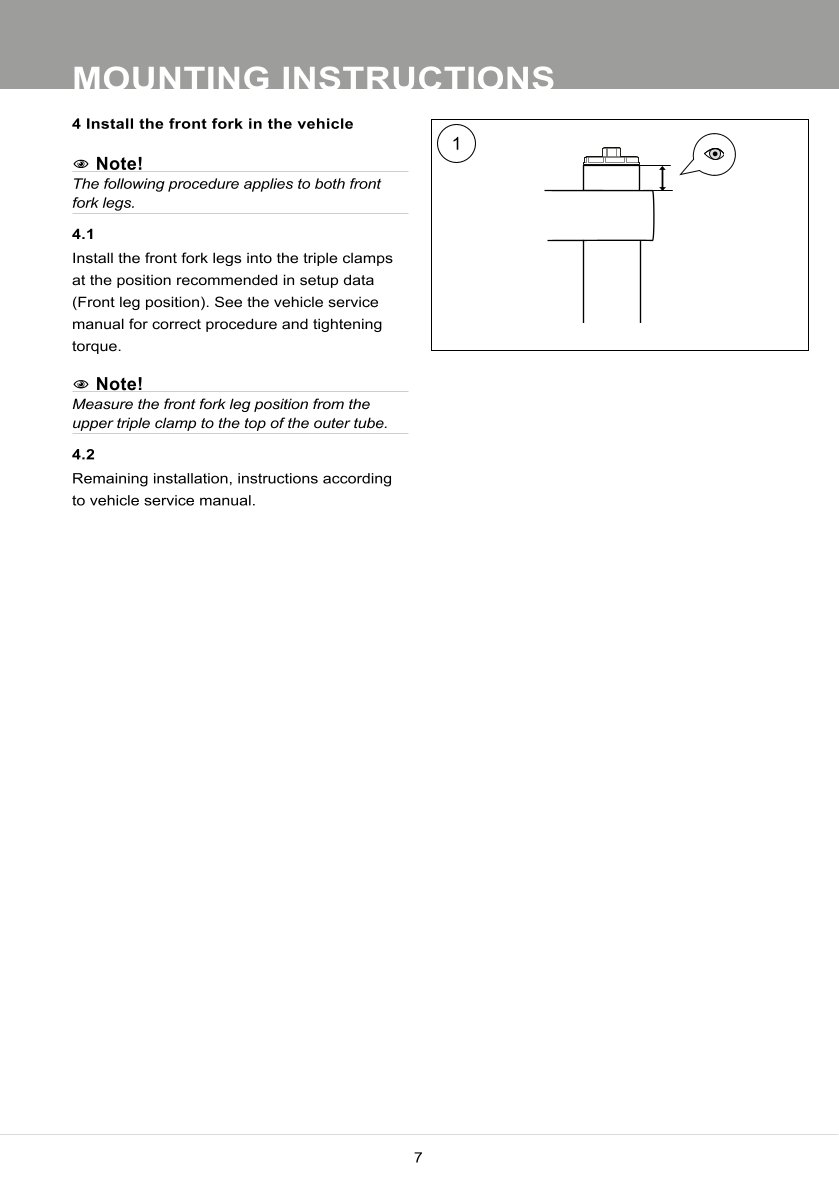 MOUNTING INSTRUCTIONS

4 Install the front fork in the vehicle

Note!
The following procedure applies to both front fork legs.

4.1
Install the front fork legs into the triple clamps at the position recommended in setup data (Front leg position). See the vehicle service manual for correct procedure and tightening torque.

Note!
Measure the front fork leg position from the upper triple clamp to the top of the outer tube.

4.2
Remaining installation, instructions according to vehicle service manual.

1

7